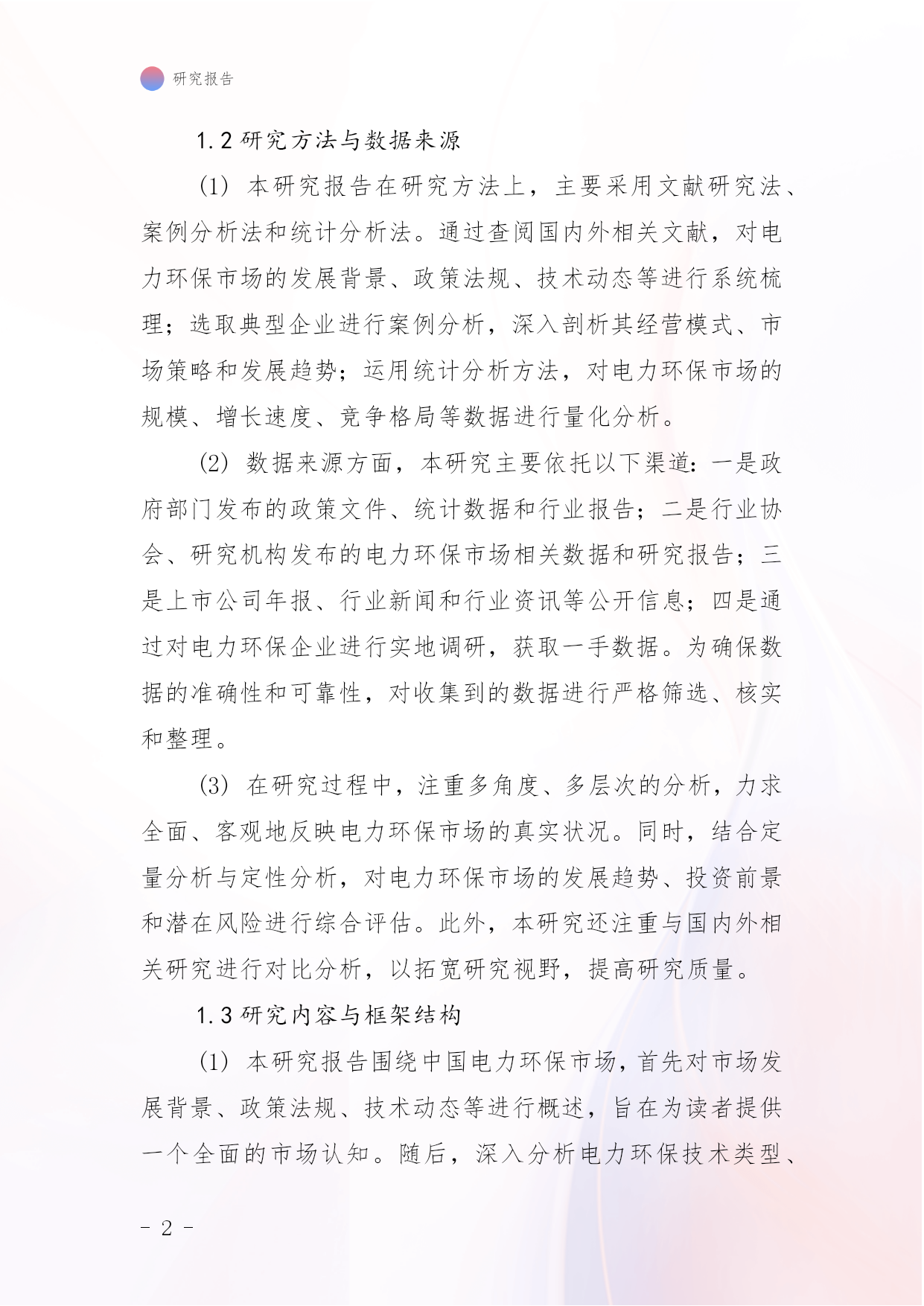 研究报告

1.2 研究方法与数据来源

(1) 本研究报告在研究方法上，主要采用文献研究法、案例分析法和统计分析法。通过查阅国内外相关文献，对电力环保市场的发展背景、政策法规、技术动态等进行系统梳理；选取典型企业进行案例分析，深入剖析其经营模式、市场策略和发展趋势；运用统计分析方法，对电力环保市场的规模、增长速度、竞争格局等数据进行量化分析。

(2) 数据来源方面，本研究主要依托以下渠道：一是政府部门发布的政策文件、统计数据和行业报告；二是行业协会、研究机构发布的电力环保市场相关数据和研究报告；三是上市公司年报、行业新闻和行业资讯等公开信息；四是通过对电力环保企业进行实地调研，获取一手数据。为确保数据的准确性和可靠性，对收集到的数据进行严格筛选、核实和整理。

(3) 在研究过程中，注重多角度、多层次的分析，力求全面、客观地反映电力环保市场的真实状况。同时，结合定量分析与定性分析，对电力环保市场的发展趋势、投资前景和潜在风险进行综合评估。此外，本研究还注重与国内外相关研究进行对比分析，以拓宽研究视野，提高研究质量。

1.3 研究内容与框架结构

(1) 本研究报告围绕中国电力环保市场，首先对市场发展背景、政策法规、技术动态等进行概述，旨在为读者提供一个全面的市场认知。随后，深入分析电力环保技术类型、

- 2 -